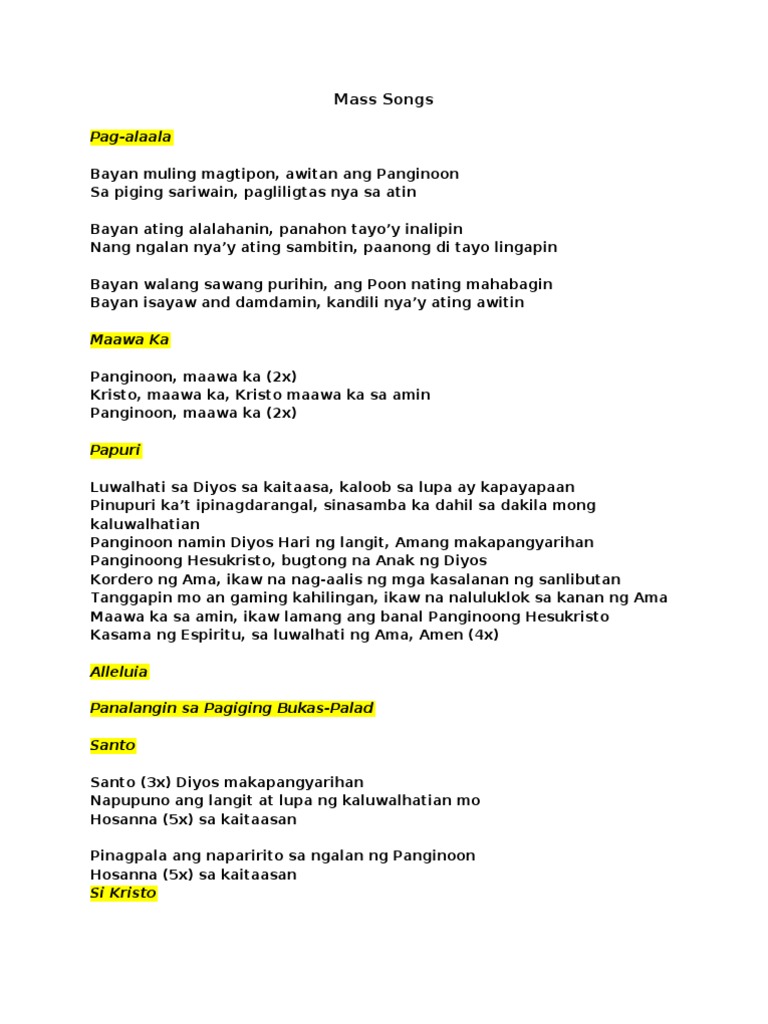 Mass Songs

Pag-alaala

Bayan muling magtipon, awitan ang Panginoon
Sa piging sariwain, pagliligtas nya sa atin

Bayan ating alalahanin, panahon tayo'y inalipin
Nang ngalan nya'y ating sambitin, paanong di tayo lingapin

Bayan walang sawang purihin, ang Poon nating mahabagin
Bayan isayaw and damdamin, kandili nya'y ating awitin

Maawa Ka

Panginoon, maawa ka (2x)
Kristo, maawa ka, Kristo maawa ka sa amin
Panginoon, maawa ka (2x)

Papuri

Luwalhati sa Diyos sa kaitaasa, kaloob sa lupa ay kapayapaan
Pinupuri ka't ipinagdarangal, sinasamba ka dahil sa dakila mong kaluwalhatian
Panginoon namin Diyos Hari ng langit, Amang makapangyarihan
Panginoong Hesukristo, bugtong na Anak ng Diyos
Kordero ng Ama, ikaw na nag-aalis ng mga kasalanan ng sanlibutan
Tanggapin mo an gaming kahilingan, ikaw na naluluklok sa kanan ng Ama
Maawa ka sa amin, ikaw lamang ang banal Panginoong Hesukristo
Kasama ng Espiritu, sa luwalhati ng Ama, Amen (4x)

Alleluia

Panalangin sa Pagiging Bukas-Palad

Santo

Santo (3x) Diyos makapangyarihan
Napupuno ang langit at lupa ng kaluwalhatian mo
Hosanna (5x) sa kaitaasan

Pinagpala ang naparirito sa ngalan ng Panginoon
Hosanna (5x) sa kaitaasan
Si Kristo